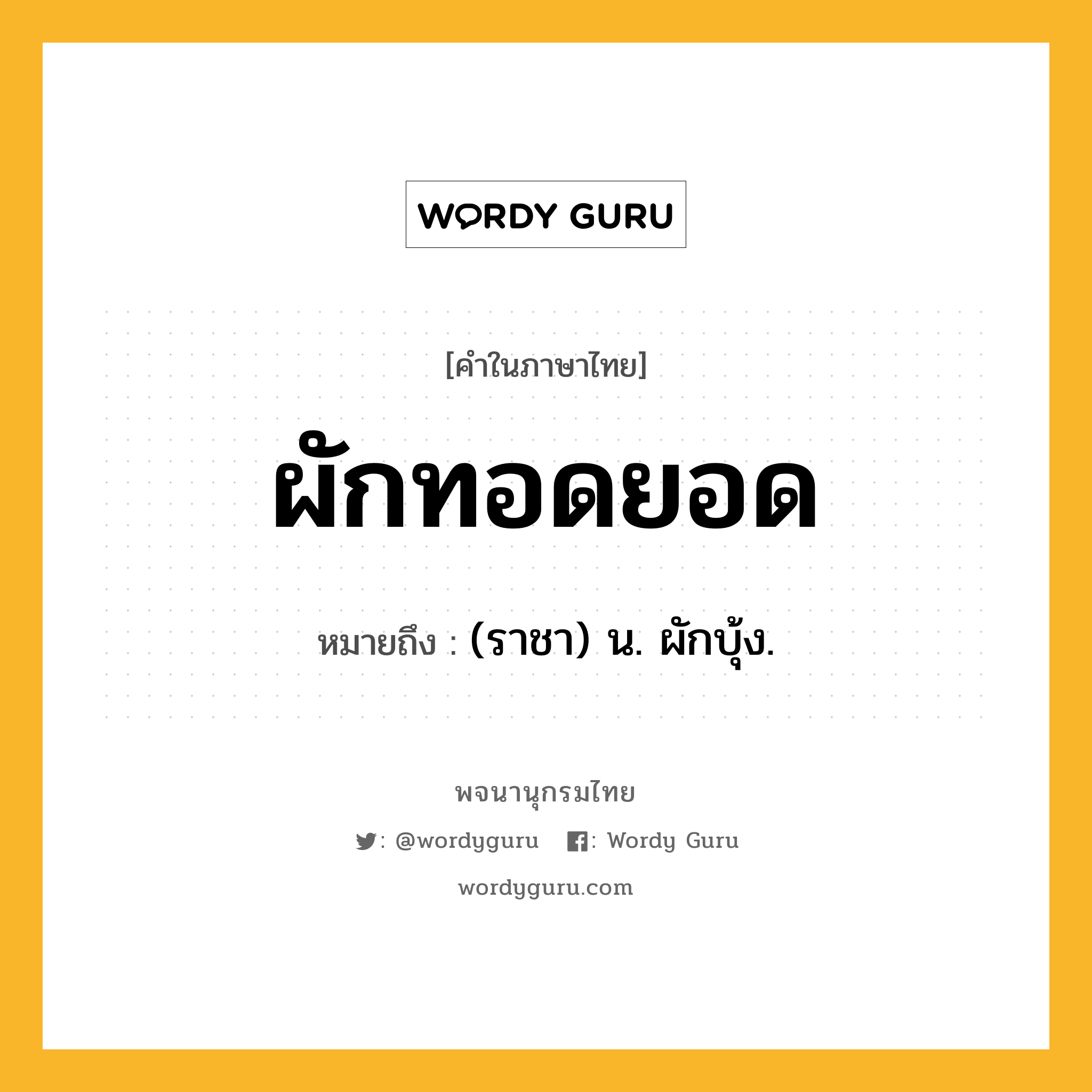 WORDY GURU

[คำในภาษาไทย]

ผักทอดยอด

หมายถึง : (ราชา) น. ผักบุ้ง.

พจนานุกรมไทย

: @wordyguru : Wordy Guru

wordyguru.com